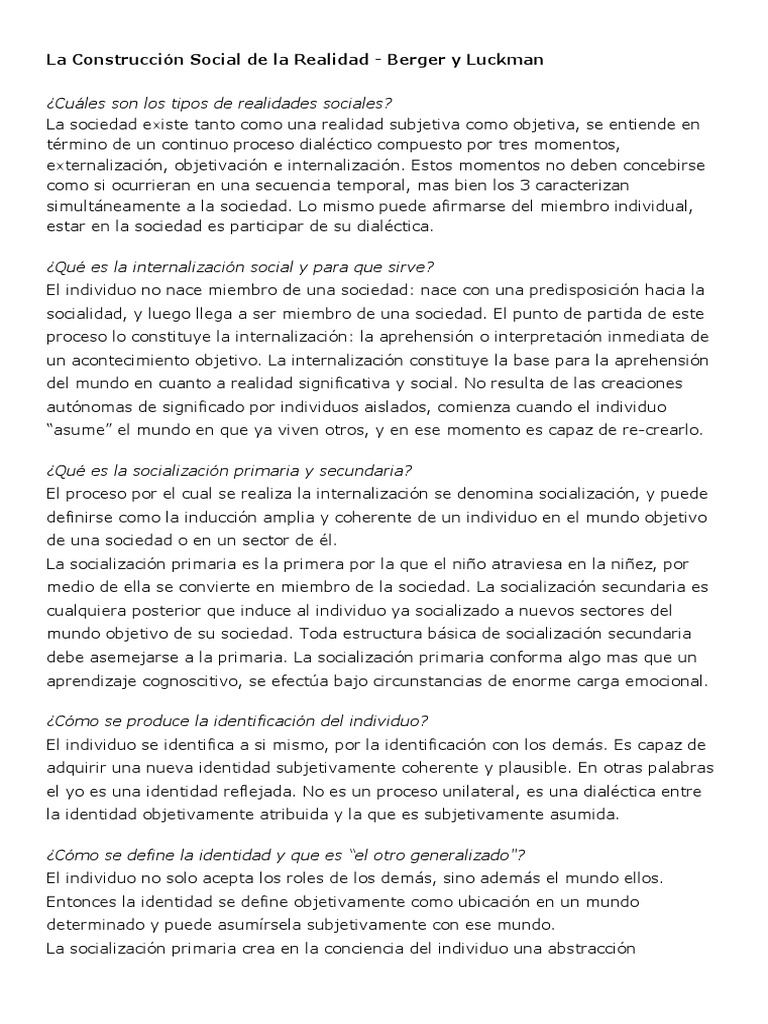 La Construcción Social de la Realidad - Berger y Luckman

¿Cuáles son los tipos de realidades sociales?
La sociedad existe tanto como una realidad subjetiva como objetiva, se entiende en término de un continuo proceso dialéctico compuesto por tres momentos, externalización, objetivación e internalización. Estos momentos no deben concebirse como si ocurrieran en una secuencia temporal, mas bien los 3 caracterizan simultáneamente a la sociedad. Lo mismo puede afirmarse del miembro individual, estar en la sociedad es participar de su dialéctica.

¿Qué es la internalización social y para que sirve?
El individuo no nace miembro de una sociedad: nace con una predisposición hacia la socialidad, y luego llega a ser miembro de una sociedad. El punto de partida de este proceso lo constituye la internalización: la aprehensión o interpretación inmediata de un acontecimiento objetivo. La internalización constituye la base para la aprehensión del mundo en cuanto a realidad significativa y social. No resulta de las creaciones autónomas de significado por individuos aislados, comienza cuando el individuo "asume" el mundo en que ya viven otros, y en ese momento es capaz de re-crearlo.

¿Qué es la socialización primaria y secundaria?
El proceso por el cual se realiza la internalización se denomina socialización, y puede definirse como la inducción amplia y coherente de un individuo en el mundo objetivo de una sociedad o en un sector de él.
La socialización primaria es la primera por la que el niño atraviesa en la niñez, por medio de ella se convierte en miembro de la sociedad. La socialización secundaria es cualquiera posterior que induce al individuo ya socializado a nuevos sectores del mundo objetivo de su sociedad. Toda estructura básica de socialización secundaria debe asemejarse a la primaria. La socialización primaria conforma algo mas que un aprendizaje cognoscitivo, se efectúa bajo circunstancias de enorme carga emocional.

¿Cómo se produce la identificación del individuo?
El individuo se identifica a si mismo, por la identificación con los demás. Es capaz de adquirir una nueva identidad subjetivamente coherente y plausible. En otras palabras el yo es una identidad reflejada. No es un proceso unilateral, es una dialéctica entre la identidad objetivamente atribuida y la que es subjetivamente asumida.

¿Cómo se define la identidad y que es "el otro generalizado"?
El individuo no solo acepta los roles de los demás, sino además el mundo ellos. Entonces la identidad se define objetivamente como ubicación en un mundo determinado y puede asumírsela subjetivamente con ese mundo.
La socialización primaria crea en la conciencia del individuo una abstracción